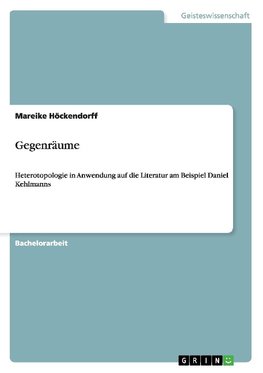 Geisteswissenschaft

Mareike Höckendorff

Gegenräume

Heterotopologie in Anwendung auf die Literatur am Beispiel Daniel Kehlmanns

Bachelorarbeit

GRIN